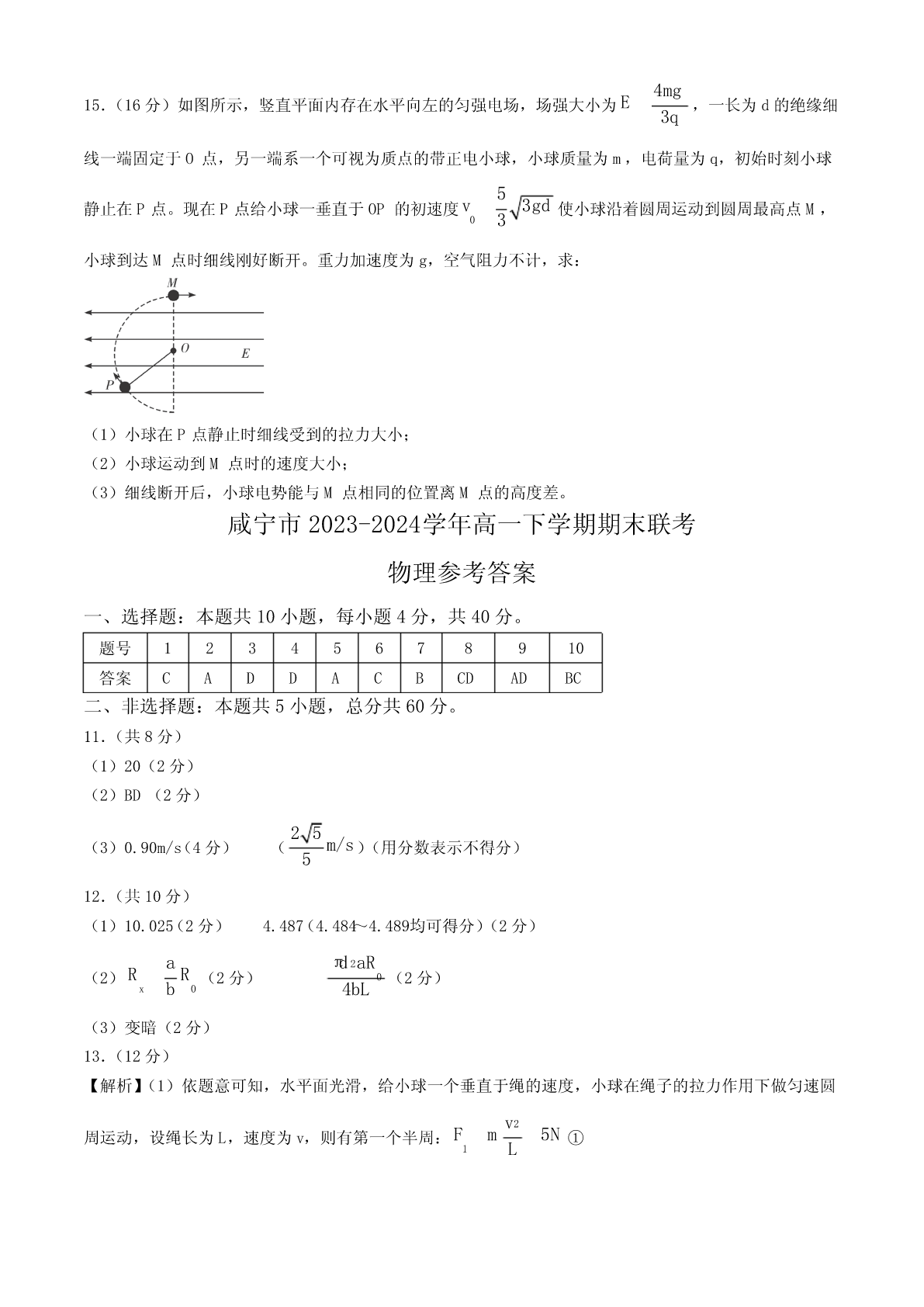 15.（16 分）如图所示，竖直平面内存在水平向左的匀强电场，场强大小为 $E \quad \frac{4mg}{3q}$，一长为 d 的绝缘细线一端固定于 O 点，另一端系一个可视为质点的带正电小球，小球质量为 m，电荷量为 q，初始时刻小球静止在 P 点。现在 P 点给小球一垂直于 OP 的初速度 $v_0 \quad \frac{5}{3}\sqrt{3gd}$ 使小球沿着圆周运动到圆周最高点 M，小球到达 M 点时细线刚好断开。重力加速度为 g，空气阻力不计，求：

M
O
E
P

（1）小球在 P 点静止时细线受到的拉力大小；
（2）小球运动到 M 点时的速度大小；
（3）细线断开后，小球电势能与 M 点相同的位置离 M 点的高度差。

咸宁市 2023-2024学年高一下学期期末联考

物理参考答案

一、选择题：本题共 10 小题，每小题 4 分，共 40 分。

| 题号 | 1 | 2 | 3 | 4 | 5 | 6 | 7 | 8 | 9 | 10 |
|---|---|---|---|---|---|---|---|---|---|---|
| 答案 | C | A | D | D | A | C | B | CD | AD | BC |

二、非选择题：本题共 5 小题，总分共 60 分。
11.（共 8 分）
（1）20（2 分）
（2）BD （2 分）
（3）0.90m/s（4 分） （$\frac{2\sqrt{5}}{5}$m/s）（用分数表示不得分）
12.（共 10 分）
（1）10.025（2 分） 4.487（4.484~4.489均可得分）（2 分）
（2）$R_x \quad \frac{a}{b}R_0$（2 分） $\frac{\pi d^2 aR_0}{4bL}$（2 分）
（3）变暗（2 分）
13.（12 分）
【解析】（1）依题意可知，水平面光滑，给小球一个垂直于绳的速度，小球在绳子的拉力作用下做匀速圆周运动，设绳长为 L，速度为 v，则有第一个半周：$F_1 \quad m\frac{v^2}{L} \quad 5N$ ①